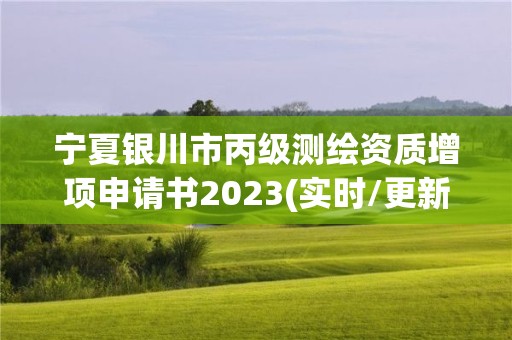 宁夏银川市丙级测绘资质增项申请书2023(实时/更新